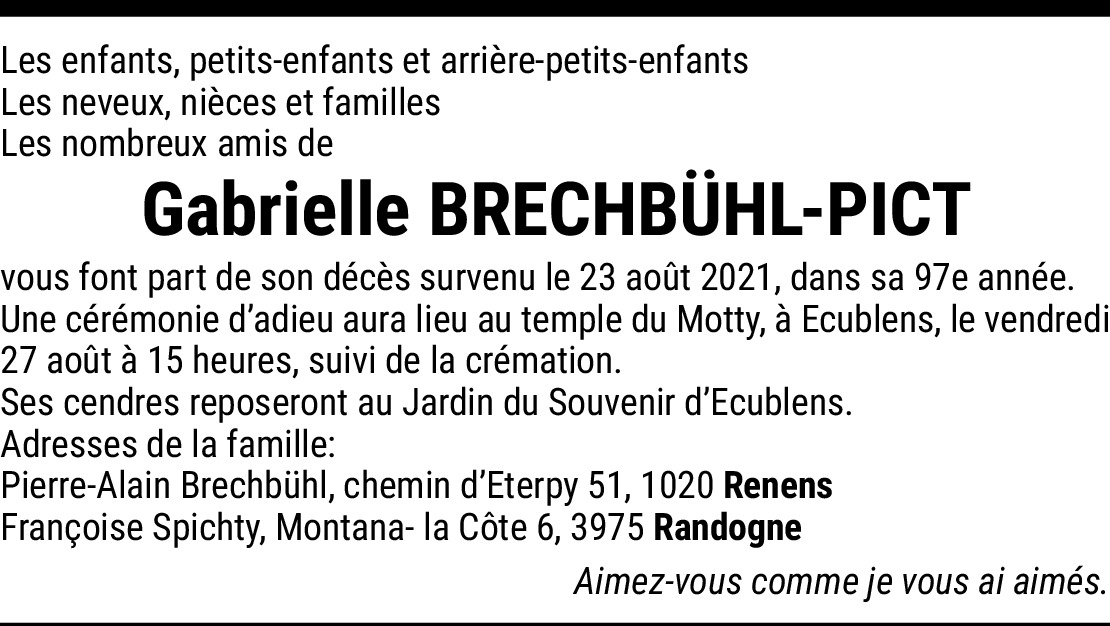 Les enfants, petits-enfants et arrière-petits-enfants
Les neveux, nièces et familles
Les nombreux amis de

Gabrielle BRECHBÜHL-PICT

vous font part de son décès survenu le 23 août 2021, dans sa 97e année.
Une cérémonie d'adieu aura lieu au temple du Motty, à Ecublens, le vendredi 27 août à 15 heures, suivi de la crémation.
Ses cendres reposeront au Jardin du Souvenir d'Ecublens.
Adresses de la famille:
Pierre-Alain Brechbühl, chemin d'Eterpy 51, 1020 Renens
Françoise Spichty, Montana- la Côte 6, 3975 Randogne

Aimez-vous comme je vous ai aimés.